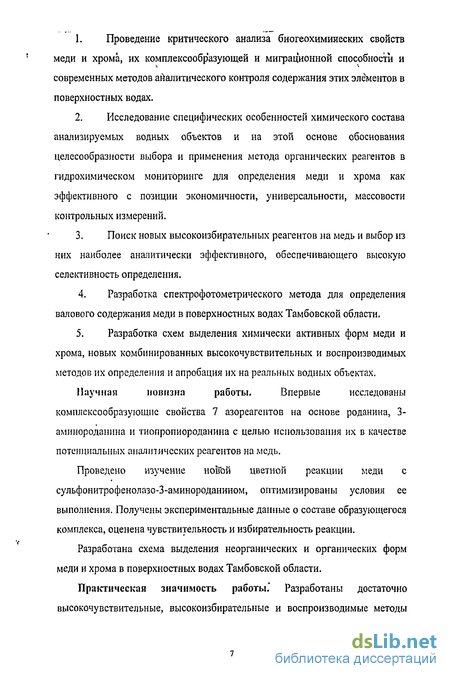 1. Проведение критического анализа биогеохимических свойств меди и хрома, их комплексообразующей и миграционной способности и современных методов аналитического контроля содержания этих элементов в поверхностных водах.

2. Исследование специфических особенностей химического состава анализируемых водных объектов и на этой основе обоснования целесообразности выбора и применения метода органических реагентов в гидрохимическом мониторинге для определения меди и хрома как эффективного с позиции экономичности, универсальности, массовости контрольных измерений.

3. Поиск новых высокоизбирательных реагентов на медь и выбор из них наиболее аналитически эффективного, обеспечивающего высокую селективность определения.

4. Разработка спектрофотометрического метода для определения валового содержания меди в поверхностных водах Тамбовской области.

5. Разработка схем выделения химически активных форм меди и хрома, новых комбинированных высокочувствительных и воспроизводимых методов их определения и апробация их на реальных водных объектах.

Научная новизна работы. Впервые исследованы комплексообразующие свойства 7 азореагентов на основе роданина, 3-аминороданина и тиопропиороданина с целью использования их в качестве потенциальных аналитических реагентов на медь.

Проведено изучение новой цветной реакции меди с сульфонитрофенолазо-3-аминороданином, оптимизированы условия ее выполнения. Получены экспериментальные данные о составе образующегося комплекса, оценена чувствительность и избирательность реакции.

Разработана схема выделения неорганических и органических форм меди и хрома в поверхностных водах Тамбовской области.

Практическая значимость работы. Разработаны достаточно высокочувствительные, высокоизбирательные и воспроизводимые методы

7

dsLib.net
библиотека диссертаций